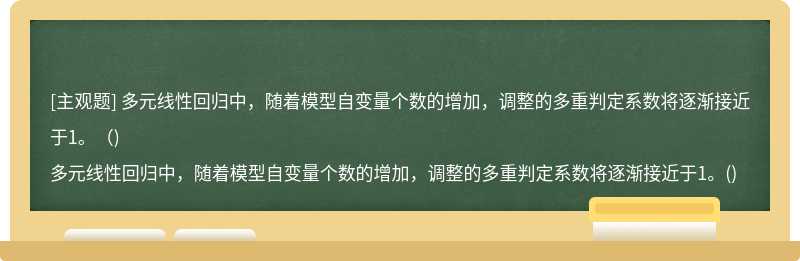 [主观题] 多元线性回归中，随着模型自变量个数的增加，调整的多重判定系数将逐渐接近于1。（）

多元线性回归中，随着模型自变量个数的增加，调整的多重判定系数将逐渐接近于1。()